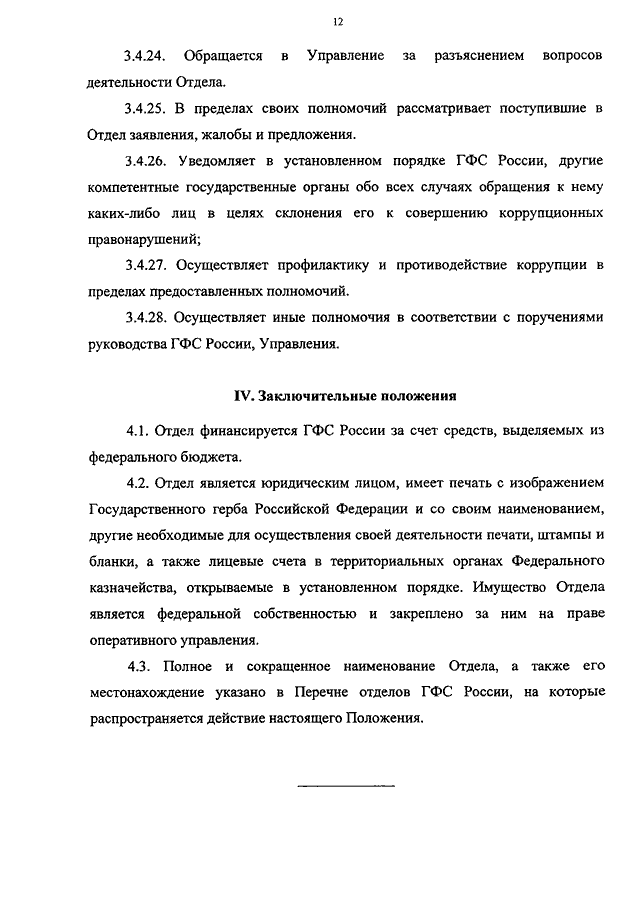 12

3.4.24. Обращается в Управление за разъяснением вопросов деятельности Отдела.

3.4.25. В пределах своих полномочий рассматривает поступившие в Отдел заявления, жалобы и предложения.

3.4.26. Уведомляет в установленном порядке ГФС России, другие компетентные государственные органы обо всех случаях обращения к нему каких-либо лиц в целях склонения его к совершению коррупционных правонарушений;

3.4.27. Осуществляет профилактику и противодействие коррупции в пределах предоставленных полномочий.

3.4.28. Осуществляет иные полномочия в соответствии с поручениями руководства ГФС России, Управления.

IV. Заключительные положения

4.1. Отдел финансируется ГФС России за счет средств, выделяемых из федерального бюджета.

4.2. Отдел является юридическим лицом, имеет печать с изображением Государственного герба Российской Федерации и со своим наименованием, другие необходимые для осуществления своей деятельности печати, штампы и бланки, а также лицевые счета в территориальных органах Федерального казначейства, открываемые в установленном порядке. Имущество Отдела является федеральной собственностью и закреплено за ним на праве оперативного управления.

4.3. Полное и сокращенное наименование Отдела, а также его местонахождение указано в Перечне отделов ГФС России, на которые распространяется действие настоящего Положения.